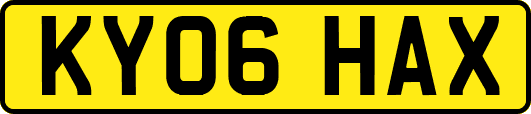 KY06 HAX